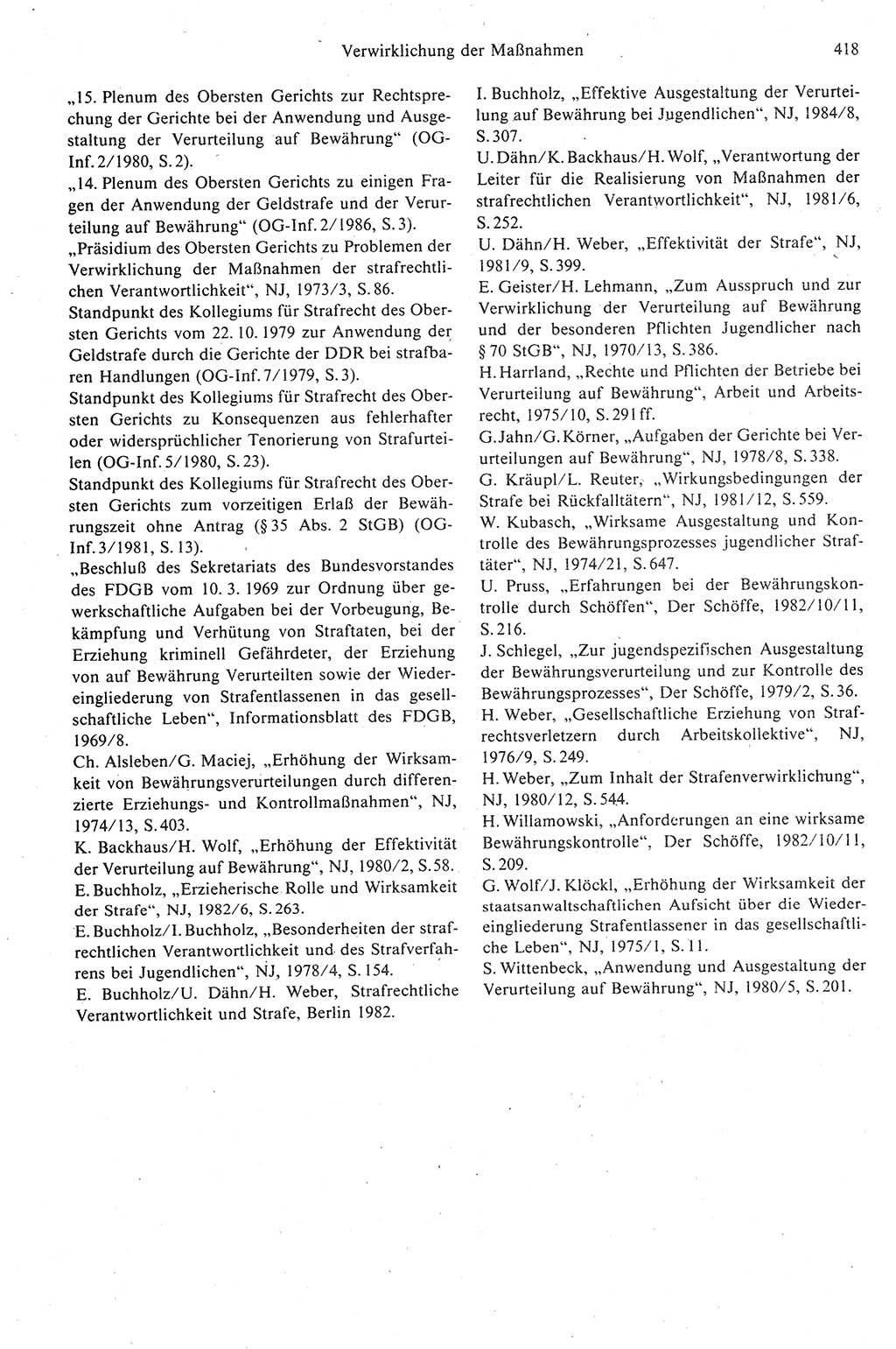 Verwirklichung der Maßnahmen 418

„15. Plenum des Obersten Gerichts zur Rechtsprechung der Gerichte bei der Anwendung und Ausgestaltung der Verurteilung auf Bewährung“ (OG-Inf. 2/1980, S. 2).

„14. Plenum des Obersten Gerichts zu einigen Fragen der Anwendung der Geldstrafe und der Verurteilung auf Bewährung“ (OG-Inf. 2/1986, S. 3).

„Präsidium des Obersten Gerichts zu Problemen der Verwirklichung der Maßnahmen der strafrechtlichen Verantwortlichkeit“, NJ, 1973/3, S. 86.

Standpunkt des Kollegiums für Strafrecht des Obersten Gerichts vom 22. 10. 1979 zur Anwendung der Geldstrafe durch die Gerichte der DDR bei strafbaren Handlungen (OG-Inf. 7/1979, S. 3).

Standpunkt des Kollegiums für Strafrecht des Obersten Gerichts zu Konsequenzen aus fehlerhafter oder widersprüchlicher Tenorierung von Strafurteilen (OG-Inf. 5/1980, S. 23).

Standpunkt des Kollegiums für Strafrecht des Obersten Gerichts zum vorzeitigen Erlaß der Bewährungszeit ohne Antrag (§ 35 Abs. 2 StGB) (OG-Inf. 3/1981, S. 13).

„Beschluß des Sekretariats des Bundesvorstandes des FDGB vom 10. 3. 1969 zur Ordnung über gewerkschaftliche Aufgaben bei der Vorbeugung, Bekämpfung und Verhütung von Straftaten, bei der Erziehung kriminell Gefährdeter, der Erziehung von auf Bewährung Verurteilten sowie der Wiedereingliederung von Strafentlassenen in das gesellschaftliche Leben“, Informationsblatt des FDGB, 1969/8.

Ch. Alsleben/G. Maciej, „Erhöhung der Wirksamkeit von Bewährungsverurteilungen durch differenzierte Erziehungs- und Kontrollmaßnahmen“, NJ, 1974/13, S. 403.

K. Backhaus/H. Wolf, „Erhöhung der Effektivität der Verurteilung auf Bewährung“, NJ, 1980/2, S. 58.

E. Buchholz, „Erzieherische Rolle und Wirksamkeit der Strafe“, NJ, 1982/6, S. 263.

E. Buchholz/I. Buchholz, „Besonderheiten der strafrechtlichen Verantwortlichkeit und des Strafverfahrens bei Jugendlichen“, NJ, 1978/4, S. 154.

E. Buchholz/U. Dähn/H. Weber, Strafrechtliche Verantwortlichkeit und Strafe, Berlin 1982.

I. Buchholz, „Effektive Ausgestaltung der Verurteilung auf Bewährung bei Jugendlichen“, NJ, 1984/8, S. 307.

U. Dähn/K. Backhaus/H. Wolf, „Verantwortung der Leiter für die Realisierung von Maßnahmen der strafrechtlichen Verantwortlichkeit“, NJ, 1981/6, S. 252.

U. Dähn/H. Weber, „Effektivität der Strafe“, NJ, 1981/9, S. 399.

E. Geister/H. Lehmann, „Zum Ausspruch und zur Verwirklichung der Verurteilung auf Bewährung und der besonderen Pflichten Jugendlicher nach § 70 StGB“, NJ, 1970/13, S. 386.

H. Harrland, „Rechte und Pflichten der Betriebe bei Verurteilung auf Bewährung“, Arbeit und Arbeitsrecht, 1975/10, S. 291 ff.

G. Jahn/G. Körner, „Aufgaben der Gerichte bei Verurteilungen auf Bewährung“, NJ, 1978/8, S. 338.

G. Kräupl/L. Reuter, „Wirkungsbedingungen der Strafe bei Rückfalltätern“, NJ, 1981/12, S. 559.

W. Kubasch, „Wirksame Ausgestaltung und Kontrolle des Bewährungsprozesses jugendlicher Straftäter“, NJ, 1974/21, S. 647.

U. Pruss, „Erfahrungen bei der Bewährungskontrolle durch Schöffen“, Der Schöffe, 1982/10/11, S. 216.

J. Schlegel, „Zur jugendspezifischen Ausgestaltung der Bewährungsverurteilung und zur Kontrolle des Bewährungsprozesses“, Der Schöffe, 1979/2, S. 36.

H. Weber, „Gesellschaftliche Erziehung von Strafrechtsverletzern durch Arbeitskollektive“, NJ, 1976/9, S. 249.

H. Weber, „Zum Inhalt der Strafenverwirklichung“, NJ, 1980/12, S. 544.

H. Willamowski, „Anforderungen an eine wirksame Bewährungskontrolle“, Der Schöffe, 1982/10/11, S. 209.

G. Wolf/J. Klöckl, „Erhöhung der Wirksamkeit der staatsanwaltschaftlichen Aufsicht über die Wiedereingliederung Strafentlassener in das gesellschaftliche Leben“, NJ, 1975/1, S. 11.

S. Wittenbeck, „Anwendung und Ausgestaltung der Verurteilung auf Bewährung“, NJ, 1980/5, S. 201.